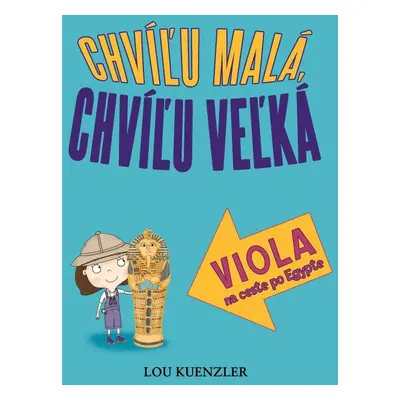 CHVÍĽU MALÁ, CHVÍĽU VEĽKÁ

VIOLA
na ceste po Egypte

LOU KUENZLER